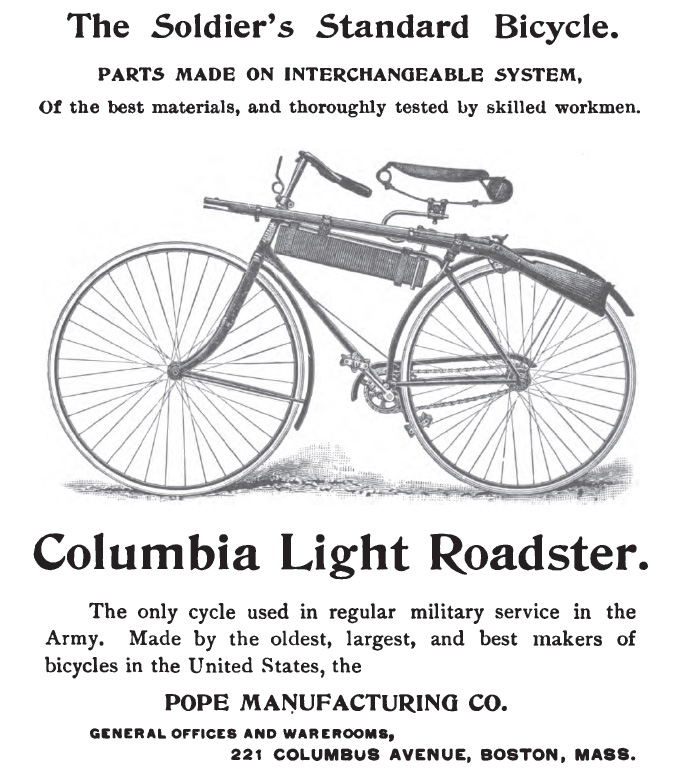 The Soldier's Standard Bicycle.

PARTS MADE ON INTERCHANGEABLE SYSTEM,

Of the best materials, and thoroughly tested by skilled workmen.

Columbia Light Roadster.

The only cycle used in regular military service in the Army. Made by the oldest, largest, and best makers of bicycles in the United States, the

POPE MANUFACTURING CO.

GENERAL OFFICES AND WAREROOMS,
221 COLUMBUS AVENUE, BOSTON, MASS.